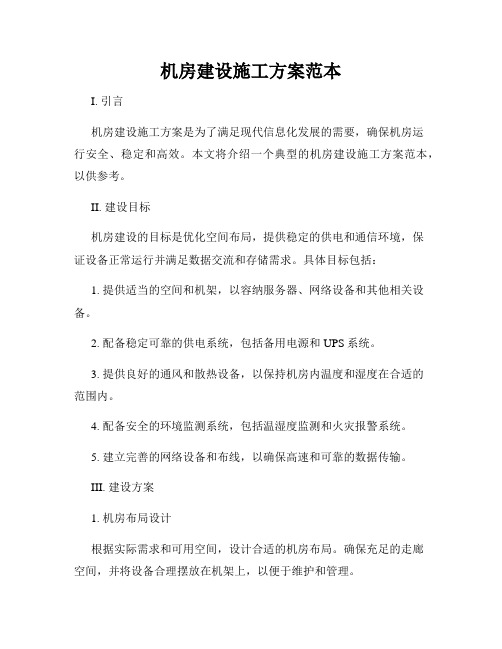 机房建设施工方案范本

I. 引言

机房建设施工方案是为了满足现代信息化发展的需要，确保机房运行安全、稳定和高效。本文将介绍一个典型的机房建设施工方案范本，以供参考。

II. 建设目标

机房建设的目标是优化空间布局，提供稳定的供电和通信环境，保证设备正常运行并满足数据交流和存储需求。具体目标包括：

1. 提供适当的空间和机架，以容纳服务器、网络设备和其他相关设备。

2. 配备稳定可靠的供电系统，包括备用电源和 UPS 系统。

3. 提供良好的通风和散热设备，以保持机房内温度和湿度在合适的范围内。

4. 配备安全的环境监测系统，包括温湿度监测和火灾报警系统。

5. 建立完善的网络设备和布线，以确保高速和可靠的数据传输。

III. 建设方案

1. 机房布局设计

根据实际需求和可用空间，设计合适的机房布局。确保充足的走廊空间，并将设备合理摆放在机架上，以便于维护和管理。